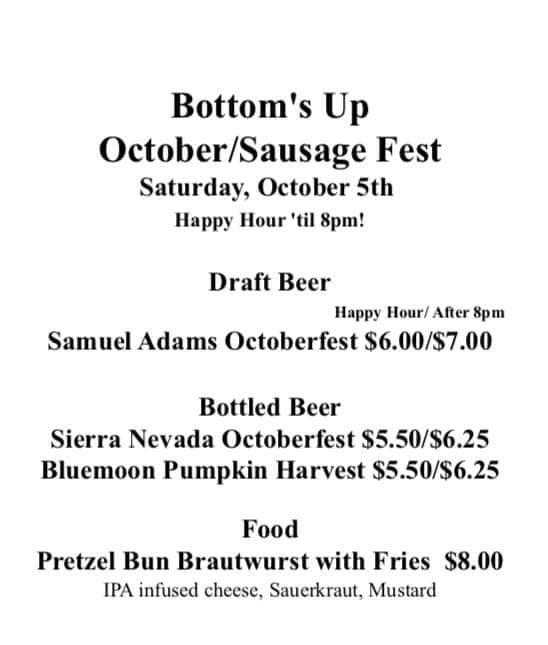 Bottom's Up
October/Sausage Fest
Saturday, October 5th
Happy Hour 'til 8pm!

Draft Beer
Happy Hour/ After 8pm
Samuel Adams Octoberfest $6.00/$7.00

Bottled Beer
Sierra Nevada Octoberfest $5.50/$6.25
Bluemoon Pumpkin Harvest $5.50/$6.25

Food
Pretzel Bun Brautwurst with Fries $8.00
IPA infused cheese, Sauerkraut, Mustard